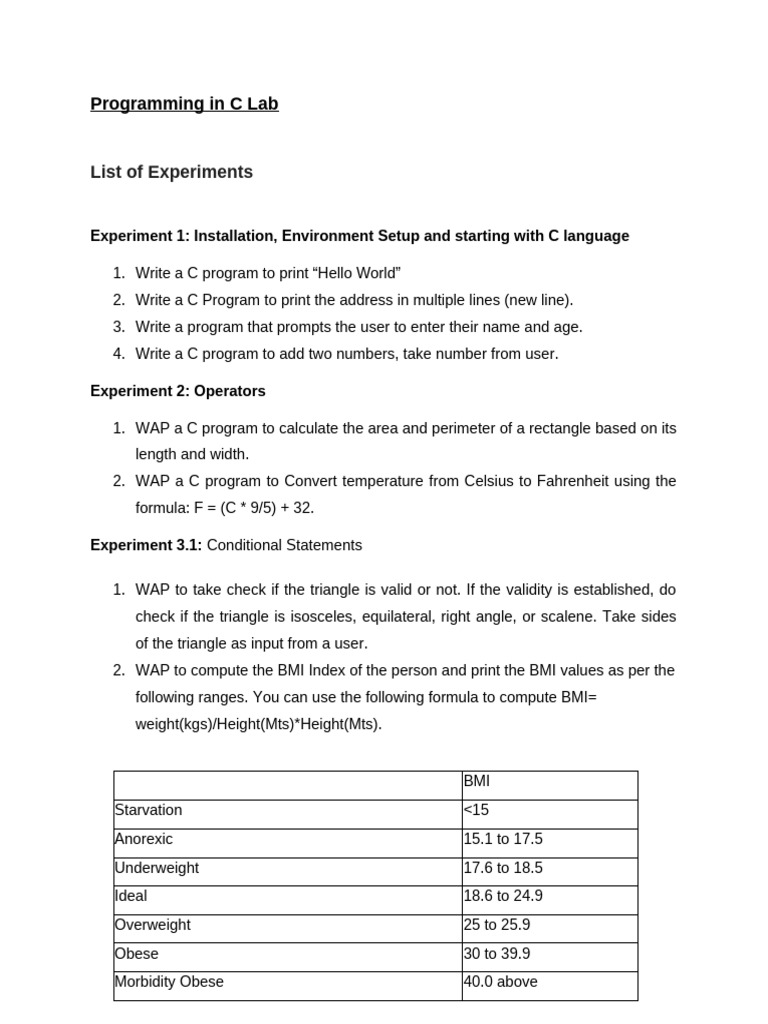 Programming in C Lab

List of Experiments

Experiment 1: Installation, Environment Setup and starting with C language

1. Write a C program to print “Hello World”
2. Write a C Program to print the address in multiple lines (new line).
3. Write a program that prompts the user to enter their name and age.
4. Write a C program to add two numbers, take number from user.

Experiment 2: Operators

1. WAP a C program to calculate the area and perimeter of a rectangle based on its length and width.
2. WAP a C program to Convert temperature from Celsius to Fahrenheit using the formula: F = (C * 9/5) + 32.

Experiment 3.1: Conditional Statements

1. WAP to take check if the triangle is valid or not. If the validity is established, do check if the triangle is isosceles, equilateral, right angle, or scalene. Take sides of the triangle as input from a user.
2. WAP to compute the BMI Index of the person and print the BMI values as per the following ranges. You can use the following formula to compute BMI= weight(kgs)/Height(Mts)*Height(Mts).

| | BMI |
|---|---|
| Starvation | <15 |
| Anorexic | 15.1 to 17.5 |
| Underweight | 17.6 to 18.5 |
| Ideal | 18.6 to 24.9 |
| Overweight | 25 to 25.9 |
| Obese | 30 to 39.9 |
| Morbidity Obese | 40.0 above |